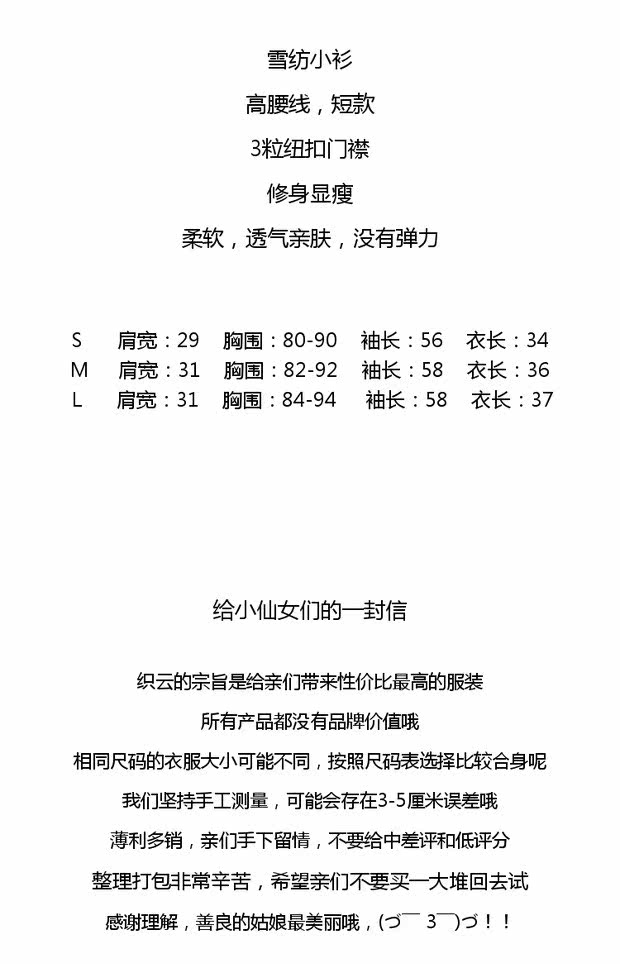 雪纺小衫

高腰线，短款

3粒纽扣门襟

修身显瘦

柔软，透气亲肤，没有弹力

S 肩宽：29 胸围：80-90 袖长：56 衣长：34
M 肩宽：31 胸围：82-92 袖长：58 衣长：36
L 肩宽：31 胸围：84-94 袖长：58 衣长：37

给小仙女们的一封信

织云的宗旨是给亲们带来性价比最高的服装

所有产品都没有品牌价值哦

相同尺码的衣服大小可能不同，按照尺码表选择比较合身呢

我们坚持手工测量，可能会存在3-5厘米误差哦

薄利多销，亲们手下留情，不要给中差评和低评分

整理打包非常辛苦，希望亲们不要买一大堆回去试

感谢理解，善良的姑娘最美丽哦，(づ￣ 3￣)づ！！